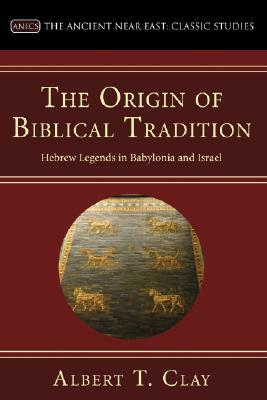 ANECS THE ANCIENT NEAR EAST: CLASSIC STUDIES

THE ORIGIN OF BIBLICAL TRADITION

Hebrew Legends in Babylonia and Israel

ALBERT T. CLAY